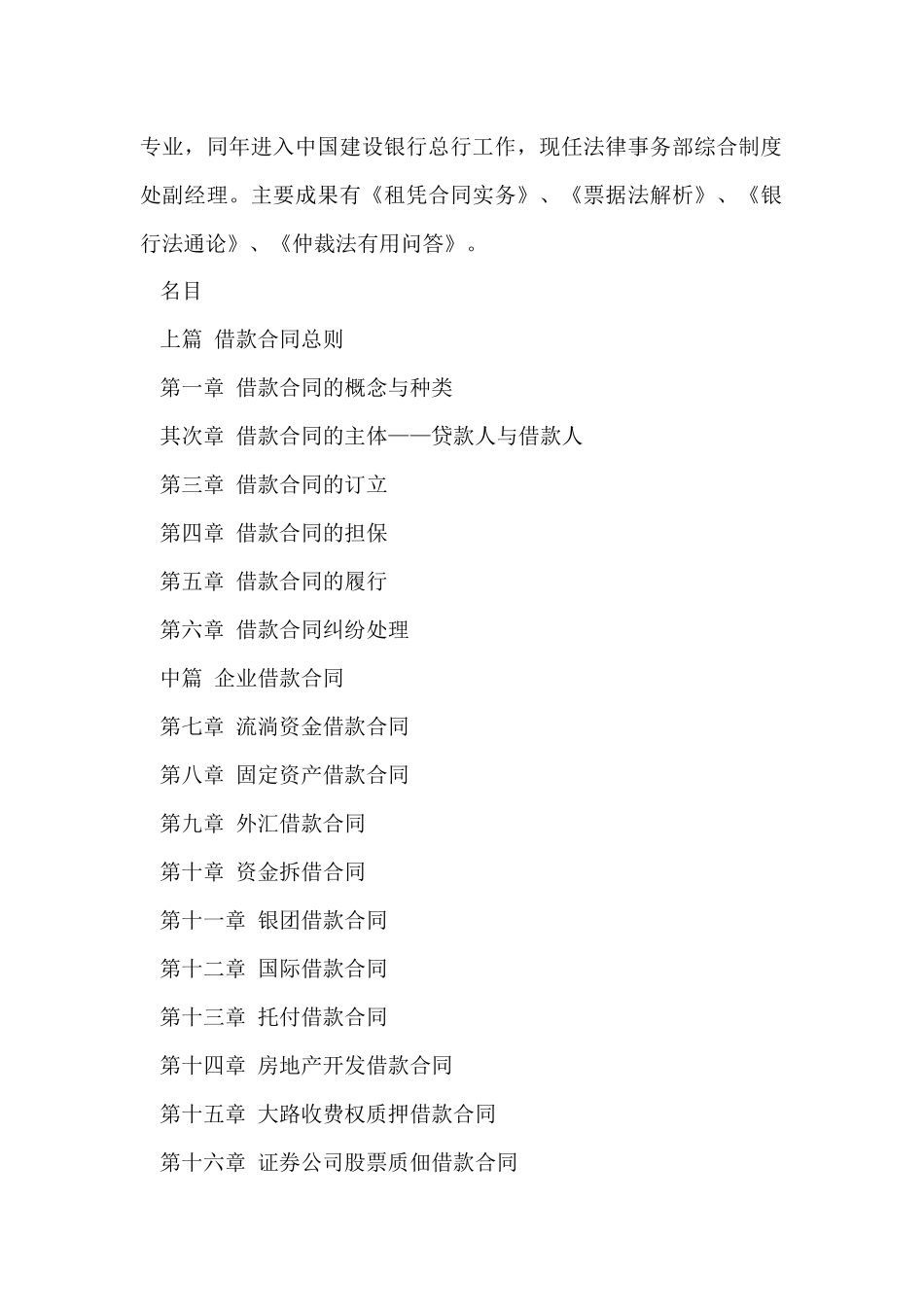 专业，同年进入中国建设银行总行工作，现任法律事务部综合制度处副经理。主要成果有《租凭合同实务》、《票据法解析》、《银行法通论》、《仲裁法有用问答》。

名目

上篇 借款合同总则

第一章 借款合同的概念与种类

其次章 借款合同的主体——贷款人与借款人

第三章 借款合同的订立

第四章 借款合同的担保

第五章 借款合同的履行

第六章 借款合同纠纷处理

中篇 企业借款合同

第七章 流淌资金借款合同

第八章 固定资产借款合同

第九章 外汇借款合同

第十章 资金拆借合同

第十一章 银团借款合同

第十二章 国际借款合同

第十三章 托付借款合同

第十四章 房地产开发借款合同

第十五章 大路收费权质押借款合同

第十六章 证券公司股票质佃借款合同